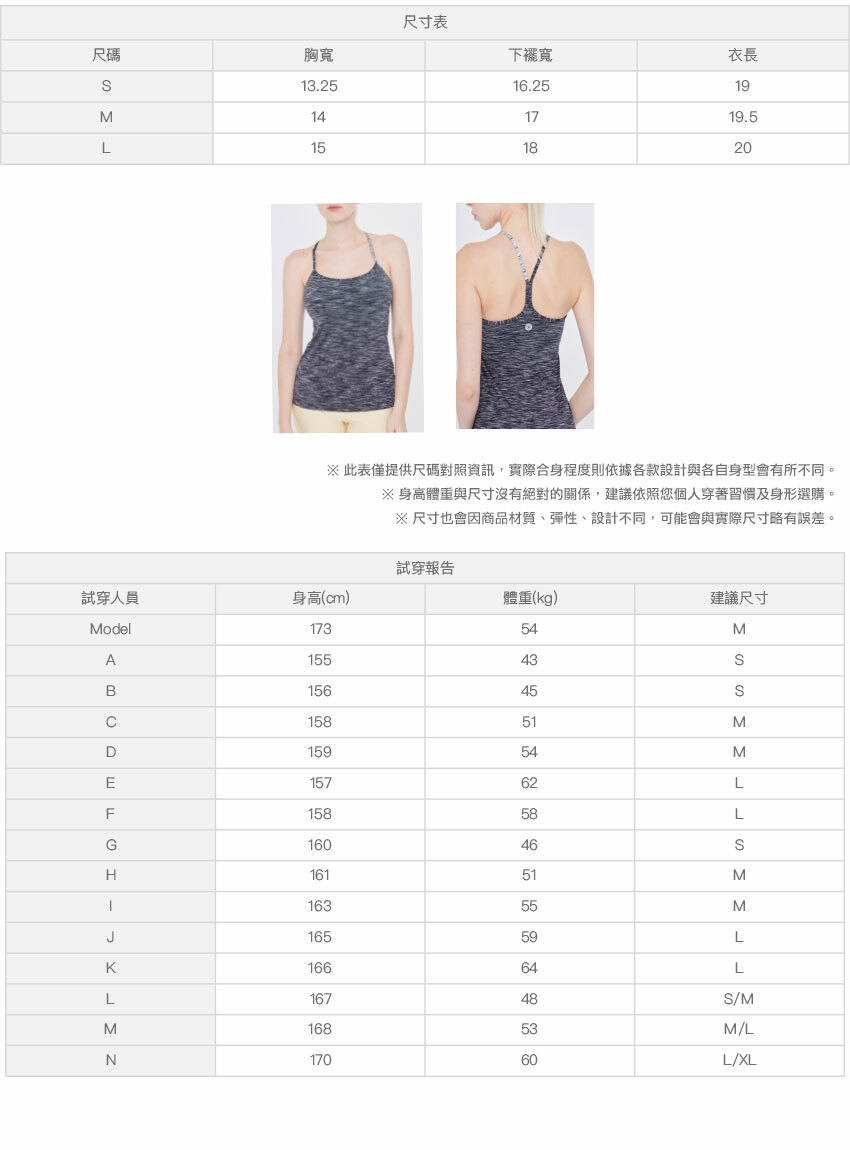 | 尺寸表 | | | |
|---|---|---|---|
| 尺碼 | 胸寬 | 下襬寬 | 衣長 |
| S | 13.25 | 16.25 | 19 |
| M | 14 | 17 | 19.5 |
| L | 15 | 18 | 20 |

※ 此表僅提供尺碼對照資訊，實際合身程度則依據各款設計與各自身型會有所不同。
※ 身高體重與尺寸沒有絕對的關係，建議依照您個人穿著習慣及身形選購。
※ 尺寸也會因商品材質、彈性、設計不同，可能會與實際尺寸略有誤差。

| 試穿報告 | | | |
|---|---|---|---|
| 試穿人員 | 身高(cm) | 體重(kg) | 建議尺寸 |
| Model | 173 | 54 | M |
| A | 155 | 43 | S |
| B | 156 | 45 | S |
| C | 158 | 51 | M |
| D | 159 | 54 | M |
| E | 157 | 62 | L |
| F | 158 | 58 | L |
| G | 160 | 46 | S |
| H | 161 | 51 | M |
| I | 163 | 55 | M |
| J | 165 | 59 | L |
| K | 166 | 64 | L |
| L | 167 | 48 | S/M |
| M | 168 | 53 | M/L |
| N | 170 | 60 | L/XL |